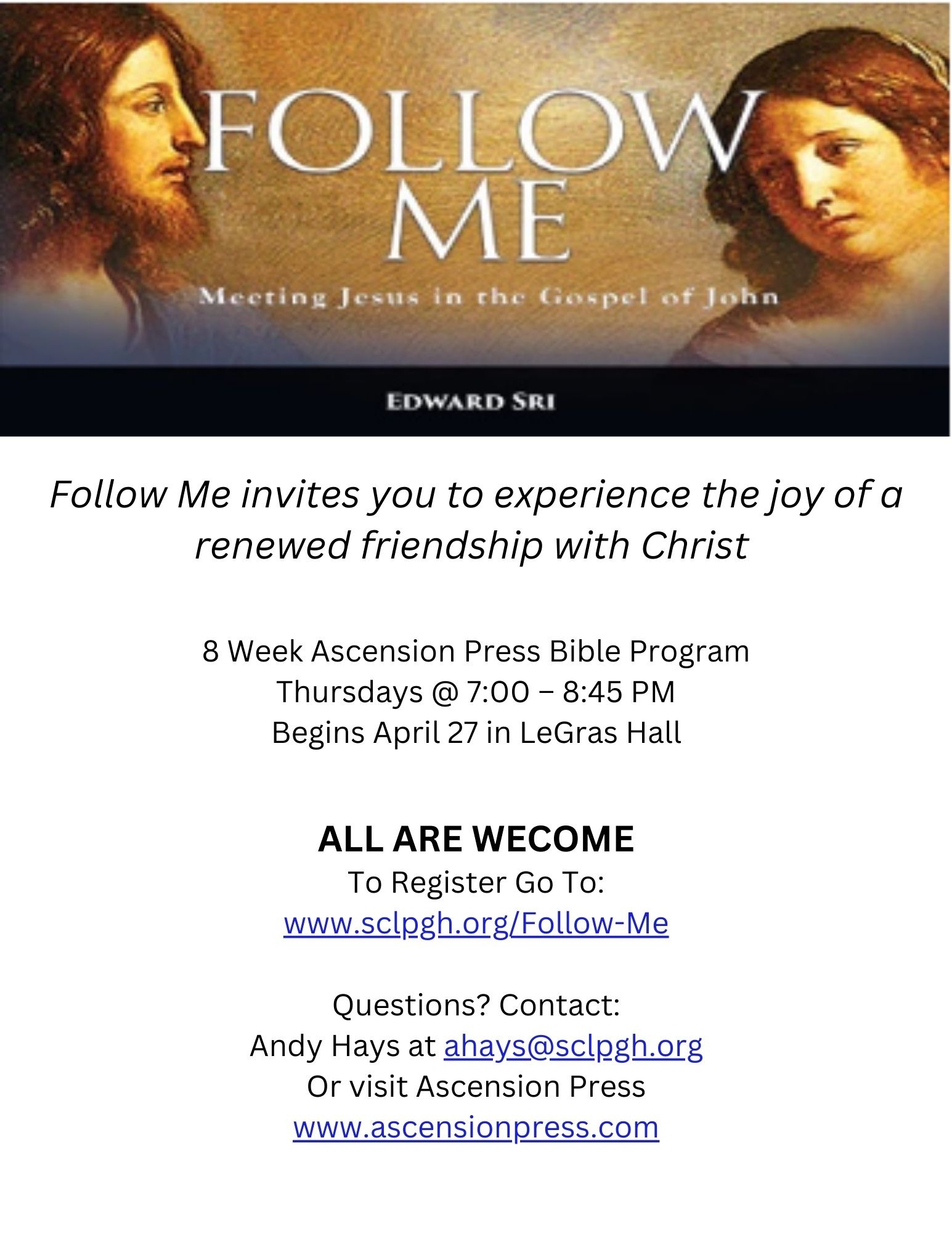 FOLLOW ME

Meeting Jesus in the Gospel of John

EDWARD SRI

Follow Me invites you to experience the joy of a renewed friendship with Christ

8 Week Ascension Press Bible Program
Thursdays @ 7:00 – 8:45 PM
Begins April 27 in LeGras Hall

ALL ARE WECOME
To Register Go To:
www.sclpgh.org/Follow-Me

Questions? Contact:
Andy Hays at ahays@sclpgh.org
Or visit Ascension Press
www.ascensionpress.com